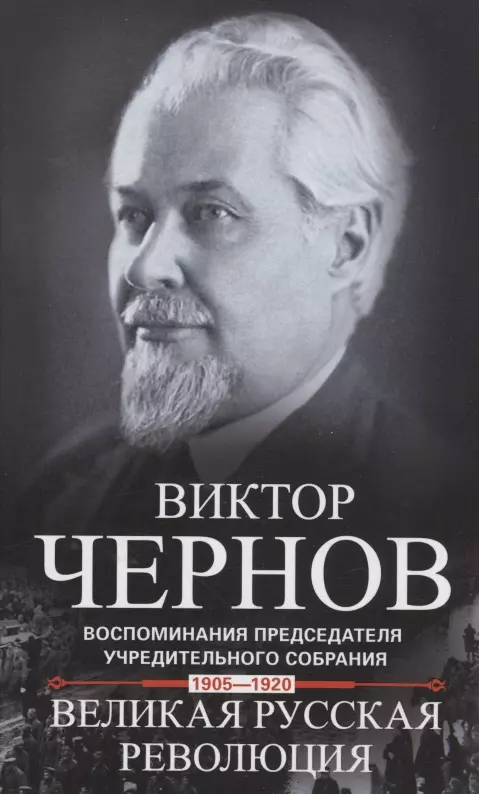 ВИКТОР
ЧЕРНОВ

ВОСПОМИНАНИЯ ПРЕДСЕДАТЕЛЯ УЧРЕДИТЕЛЬНОГО СОБРАНИЯ

1905—1920

ВЕЛИКАЯ РУССКАЯ РЕВОЛЮЦИЯ